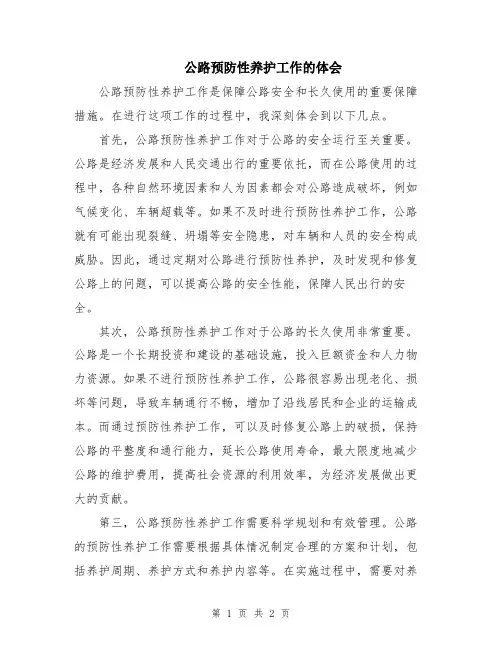 公路预防性养护工作的体会

公路预防性养护工作是保障公路安全和长久使用的重要保障措施。在进行这项工作的过程中，我深刻体会到以下几点。

首先，公路预防性养护工作对于公路的安全运行至关重要。公路是经济发展和人民交通出行的重要依托，而在公路使用的过程中，各种自然环境因素和人为因素都会对公路造成破坏，例如气候变化、车辆超载等。如果不及时进行预防性养护工作，公路就有可能出现裂缝、坍塌等安全隐患，对车辆和人员的安全构成威胁。因此，通过定期对公路进行预防性养护，及时发现和修复公路上的问题，可以提高公路的安全性能，保障人民出行的安全。

其次，公路预防性养护工作对于公路的长久使用非常重要。公路是一个长期投资和建设的基础设施，投入巨额资金和人力物力资源。如果不进行预防性养护工作，公路很容易出现老化、损坏等问题，导致车辆通行不畅，增加了沿线居民和企业的运输成本。而通过预防性养护工作，可以及时修复公路上的破损，保持公路的平整度和通行能力，延长公路使用寿命，最大限度地减少公路的维护费用，提高社会资源的利用效率，为经济发展做出更大的贡献。

第三，公路预防性养护工作需要科学规划和有效管理。公路的预防性养护工作需要根据具体情况制定合理的方案和计划，包括养护周期、养护方式和养护内容等。在实施过程中，需要对养

第 1 页 共 2 页